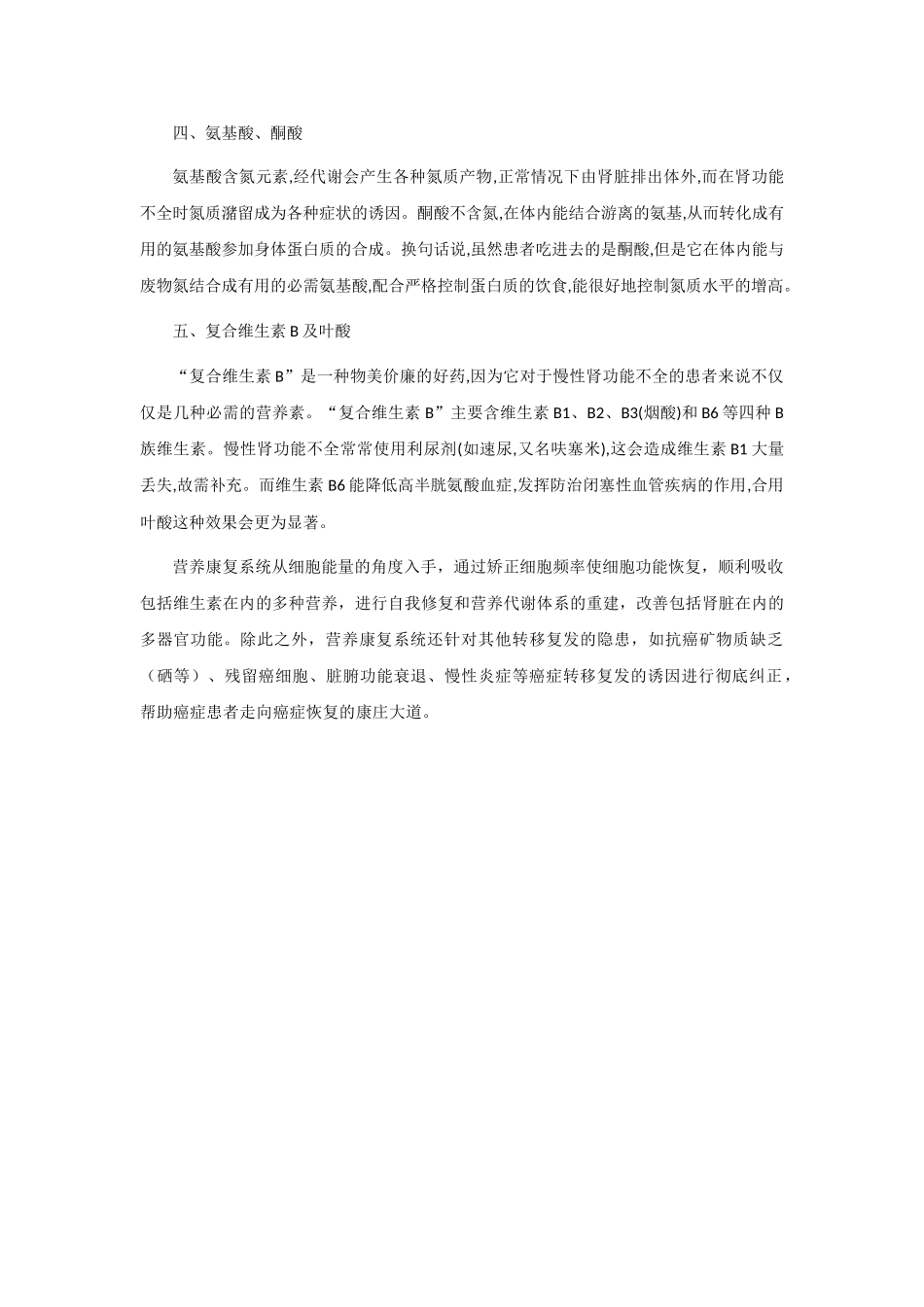 四、氨基酸、酮酸

氨基酸含氮元素,经代谢会产生各种氮质产物,正常情况下由肾脏排出体外,而在肾功能不全时氮质潴留成为各种症状的诱因。酮酸不含氮,在体内能结合游离的氨基,从而转化成有用的氨基酸参加身体蛋白质的合成。换句话说,虽然患者吃进去的是酮酸,但是它在体内能与废物氮结合成有用的必需氨基酸,配合严格控制蛋白质的饮食,能很好地控制氮质水平的增高。

五、复合维生素 B 及叶酸

“复合维生素 B”是一种物美价廉的好药,因为它对于慢性肾功能不全的患者来说不仅仅是几种必需的营养素。“复合维生素 B”主要含维生素 B1、B2、B3(烟酸)和 B6 等四种 B 族维生素。慢性肾功能不全常常使用利尿剂(如速尿,又名呋塞米),这会造成维生素 B1 大量丢失,故需补充。而维生素 B6 能降低高半胱氨酸血症,发挥防治闭塞性血管疾病的作用,合用叶酸这种效果会更为显著。

营养康复系统从细胞能量的角度入手,通过矫正细胞频率使细胞功能恢复,顺利吸收包括维生素在内的多种营养,进行自我修复和营养代谢体系的重建,改善包括肾脏在内的多器官功能。除此之外,营养康复系统还针对其他转移复发的隐患,如抗癌矿物质缺乏(硒等)、残留癌细胞、脏腑功能衰退、慢性炎症等癌症转移复发的诱因进行彻底纠正,帮助癌症患者走向癌症恢复的康庄大道。